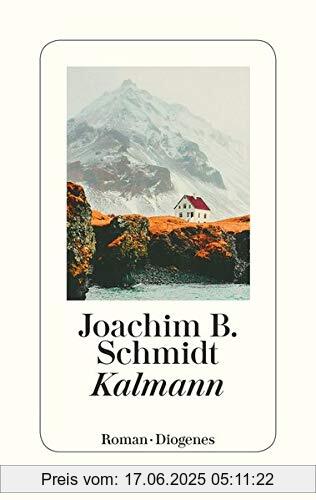 Joachim B.
Schmidt
Kalmann

Roman · Diogenes

Preis vom: 17.06.2025 05:11:22